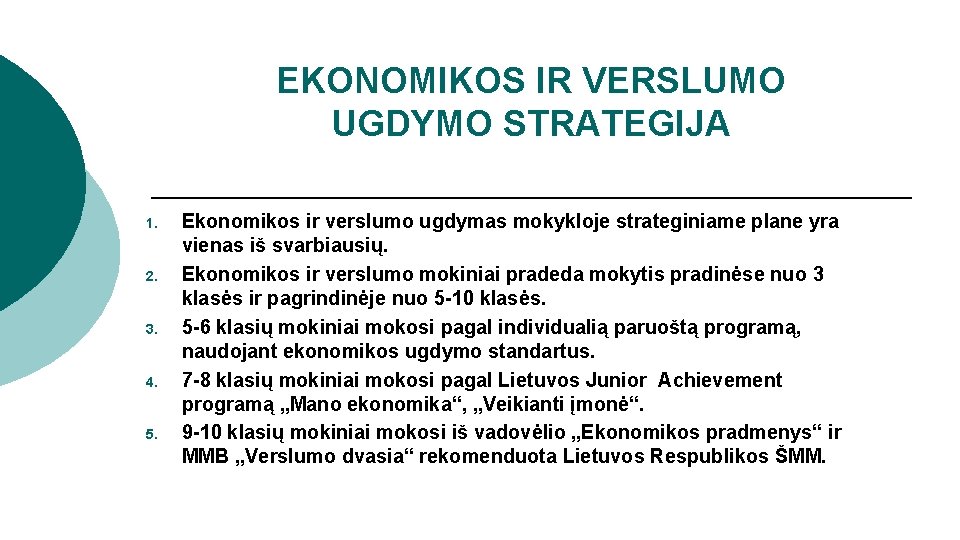 EKONOMIKOS IR VERSLUMO UGDYMO STRATEGIJA

1. Ekonomikos ir verslumo ugdymas mokykloje strateginiame plane yra vienas iš svarbiausių.
2. Ekonomikos ir verslumo mokiniai pradeda mokytis pradinėse nuo 3 klasės ir pagrindinėje nuo 5-10 klasės.
3. 5-6 klasių mokiniai mokosi pagal individualią paruoštą programą, naudojant ekonomikos ugdymo standartus.
4. 7-8 klasių mokiniai mokosi pagal Lietuvos Junior Achievement programą „Mano ekonomika“, „Veikianti įmonė“.
5. 9-10 klasių mokiniai mokosi iš vadovėlio „Ekonomikos pradmenys“ ir MMB „Verslumo dvasia“ rekomenduota Lietuvos Respublikos ŠMM.